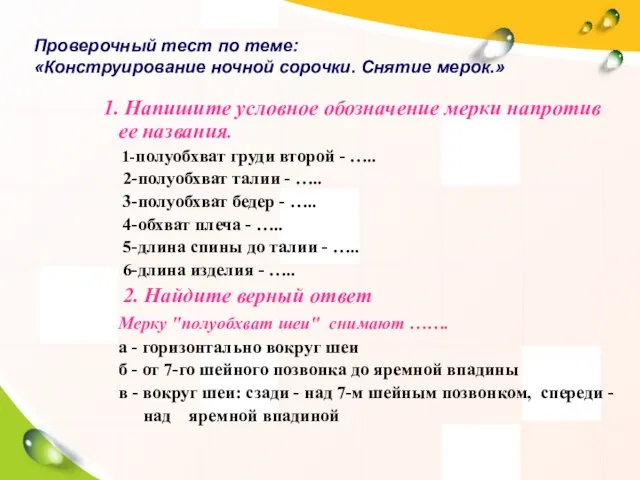 Проверочный тест по теме:
«Конструирование ночной сорочки. Снятие мерок.»

1. Напишите условное обозначение мерки напротив ее названия.

1-полуобхват груди второй - …..
2-полуобхват талии - …..
3-полуобхват бедер - …..
4-обхват плеча - …..
5-длина спины до талии - …..
6-длина изделия - …..

2. Найдите верный ответ

Мерку "полуобхват шеи" снимают …….
а - горизонтально вокруг шеи
б - от 7-го шейного позвонка до яремной впадины
в - вокруг шеи: сзади - над 7-м шейным позвонком, спереди - над яремной впадиной